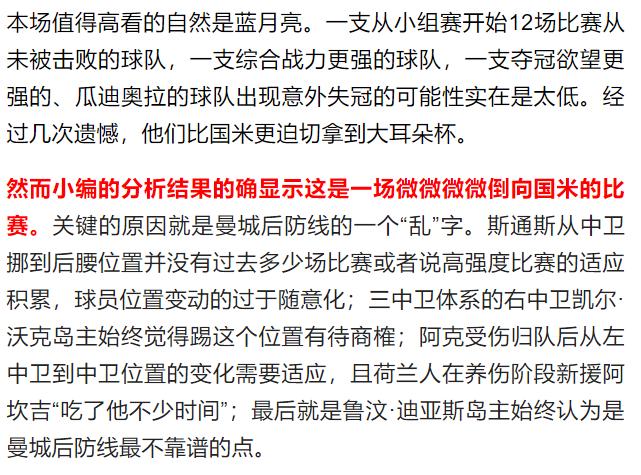 本场值得高看的自然是蓝月亮。一支从小组赛开始12场比赛从未被击败的球队，一支综合战力更强的球队，一支夺冠欲望更强的、瓜迪奥拉的球队出现意外失冠的可能性实在是太低。经过几次遗憾，他们比国米更迫切拿到大耳朵杯。

然而小编的分析结果的确显示这是一场微微微微倒向国米的比赛。关键的原因就是曼城后防线的一个“乱”字。斯通斯从中卫挪到后腰位置并没有过去多少场比赛或者说高强度比赛的适应积累，球员位置变动的过于随意化；三中卫体系的右中卫凯尔·沃克岛主始终觉得踢这个位置有待商榷；阿克受伤归队后从左中卫到中卫位置的变化需要适应，且荷兰人在养伤阶段新援阿坎吉“吃了他不少时间”；最后就是鲁汶·迪亚斯岛主始终认为是曼城后防线最不靠谱的点。